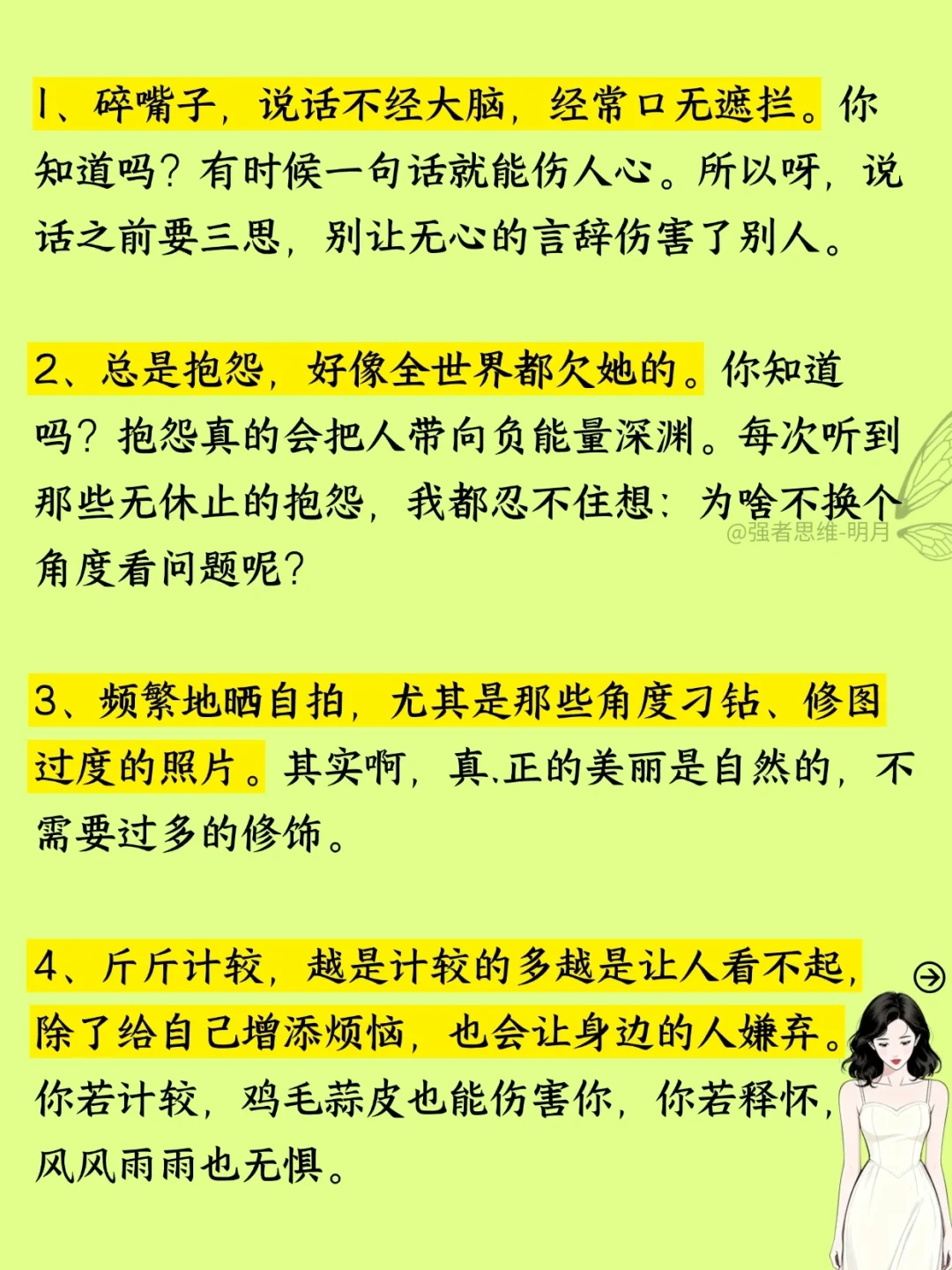 1、碎嘴子，说话不经大脑，经常口无遮拦。你知道吗？有时候一句话就能伤人心。所以呀，说话之前要三思，别让无心的言辞伤害了别人。

2、总是抱怨，好像全世界都欠她的。你知道吗？抱怨真的会把人带向负能量深渊。每次听到那些无休止的抱怨，我都忍不住想：为啥不换个角度看问题呢？

@强者思维-明月

3、频繁地晒自拍，尤其是那些角度刁钻、修图过度的照片。其实啊，真正的美丽是自然的，不需要过多的修饰。

4、斤斤计较，越是计较的多越是让人看不起，除了给自己增添烦恼，也会让身边的人嫌弃。你若计较，鸡毛蒜皮也能伤害你，你若释怀，风风雨雨也无惧。